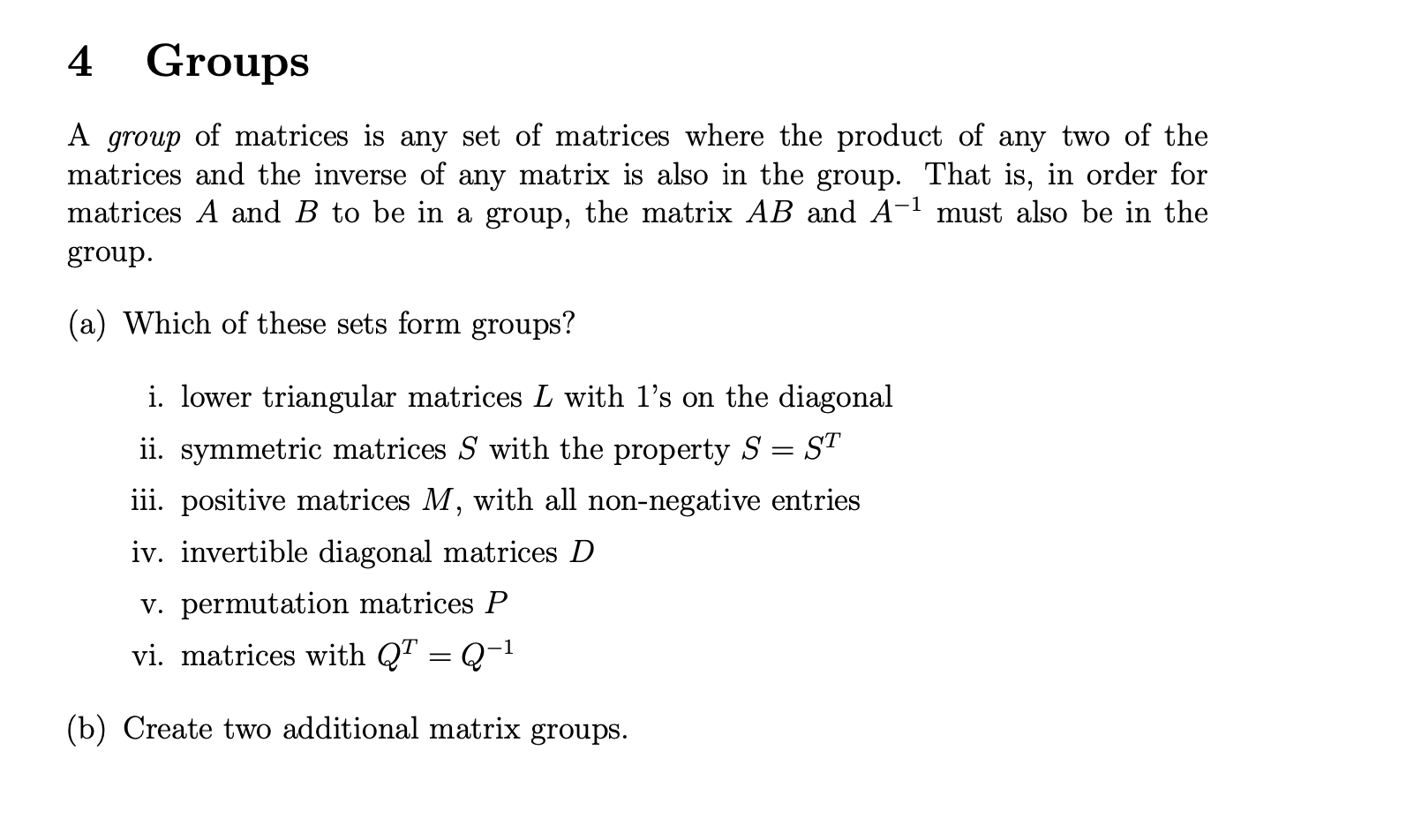 4 Groups

A group of matrices is any set of matrices where the product of any two of the matrices and the inverse of any matrix is also in the group. That is, in order for matrices $A$ and $B$ to be in a group, the matrix $AB$ and $A^{-1}$ must also be in the group.

(a) Which of these sets form groups?

i. lower triangular matrices $L$ with 1's on the diagonal

ii. symmetric matrices $S$ with the property $S = S^T$

iii. positive matrices $M$, with all non-negative entries

iv. invertible diagonal matrices $D$

v. permutation matrices $P$

vi. matrices with $Q^T = Q^{-1}$

(b) Create two additional matrix groups.